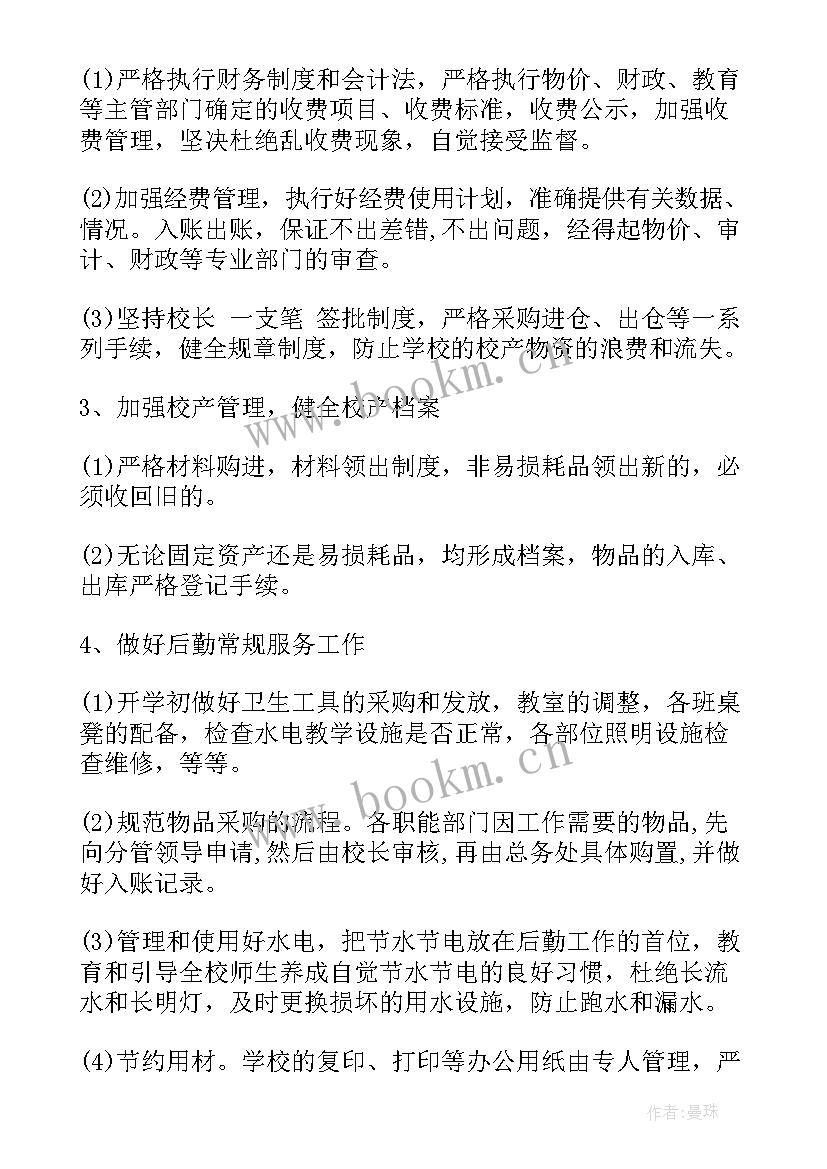 (1)严格执行财务制度和会计法，严格执行物价、财政、教育等主管部门确定的收费项目、收费标准，收费公示，加强收费管理，坚决杜绝乱收费现象，自觉接受监督。

(2)加强经费管理，执行好经费使用计划，准确提供有关数据、情况。入账出账，保证不出差错,不出问题，经得起物价、审计、财政等专业部门的审查。

(3)坚持校长 一支笔 签批制度，严格采购进仓、出仓等一系列手续，健全规章制度，防止学校的校产物资的浪费和流失。

3、加强校产管理，健全校产档案

(1)严格材料购进，材料领出制度，非易损耗品领出新的，必须收回旧的。

(2)无论固定资产还是易损耗品，均形成档案，物品的入库、出库严格登记手续。

4、做好后勤常规服务工作

(1)开学初做好卫生工具的采购和发放，教室的调整，各班桌凳的配备，检查水电教学设施是否正常，各部位照明设施检查维修，等等。

(2)规范物品采购的流程。各职能部门因工作需要的物品,先向分管领导申请,然后由校长审核,再由总务处具体购置,并做好入账记录。

(3)管理和使用好水电，把节水节电放在后勤工作的首位，教育和引导全校师生养成自觉节水节电的良好习惯，杜绝长流水和长明灯，及时更换损坏的用水设施，防止跑水和漏水。

(4)节约用材。学校的复印、打印等办公用纸由专人管理，严

www.bookm.cn

www.bookm.cn

作者：曼珠